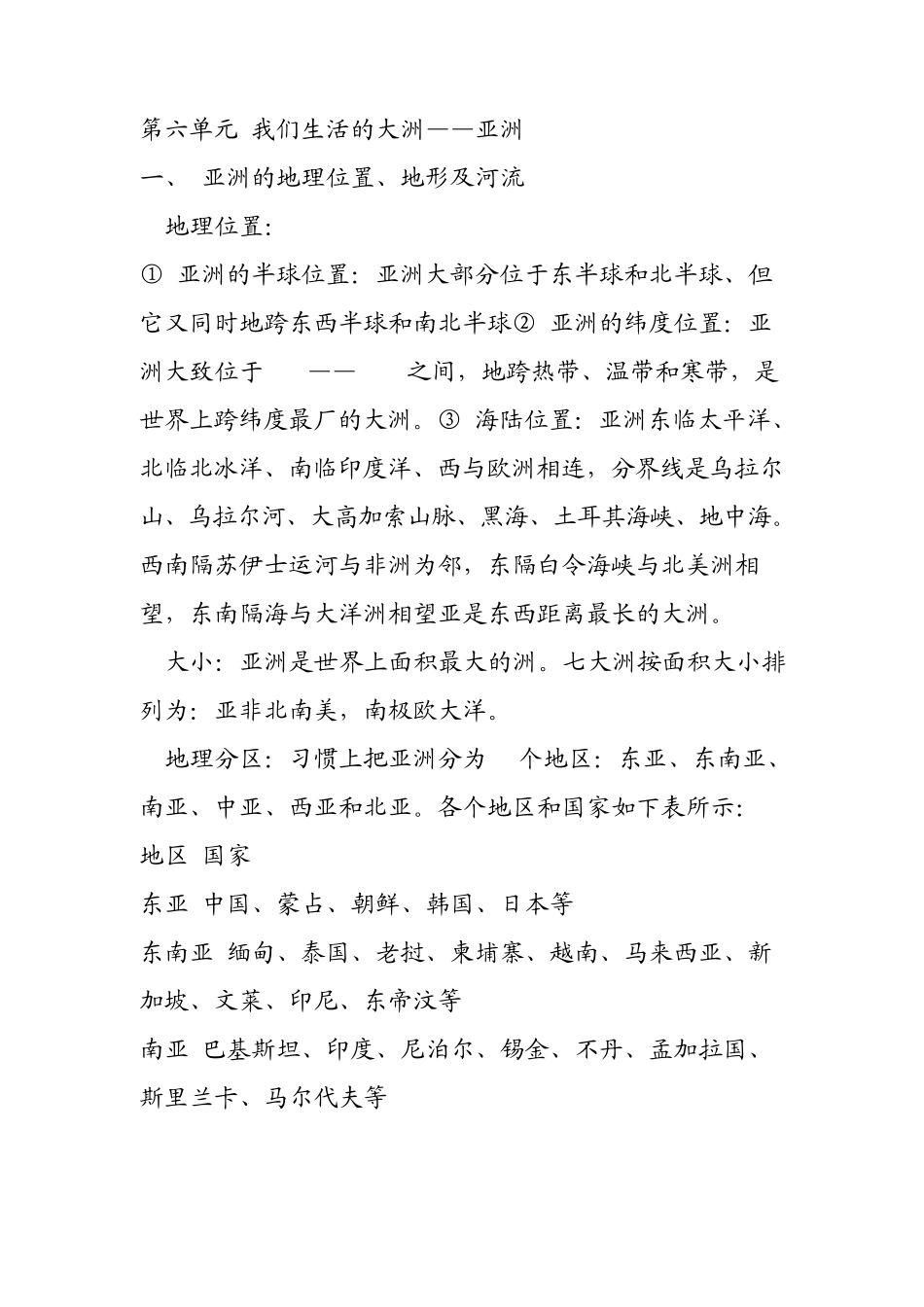 第六单元 我们生活的大洲——亚洲

一、 亚洲的地理位置、地形及河流

地理位置:

① 亚洲的半球位置:亚洲大部分位于东半球和北半球、但它又同时地跨东西半球和南北半球② 亚洲的纬度位置:亚洲大致位于 —— 之间,地跨热带、温带和寒带,是世界上跨纬度最厂的大洲。③ 海陆位置:亚洲东临太平洋、北临北冰洋、南临印度洋、西与欧洲相连,分界线是乌拉尔山、乌拉尔河、大高加索山脉、黑海、土耳其海峡、地中海。西南隔苏伊士运河与非洲为邻,东隔白令海峡与北美洲相望,东南隔海与大洋洲相望亚是东西距离最长的大洲。

大小:亚洲是世界上面积最大的洲。七大洲按面积大小排列为:亚非北南美,南极欧大洋。

地理分区:习惯上把亚洲分为 个地区:东亚、东南亚、南亚、中亚、西亚和北亚。各个地区和国家如下表所示:

地区 国家

东亚 中国、蒙占、朝鲜、韩国、日本等

东南亚 缅甸、泰国、老挝、柬埔寨、越南、马来西亚、新加坡、文莱、印尼、东帝汶等

南亚 巴基斯坦、印度、尼泊尔、锡金、不丹、孟加拉国、斯里兰卡、马尔代夫等